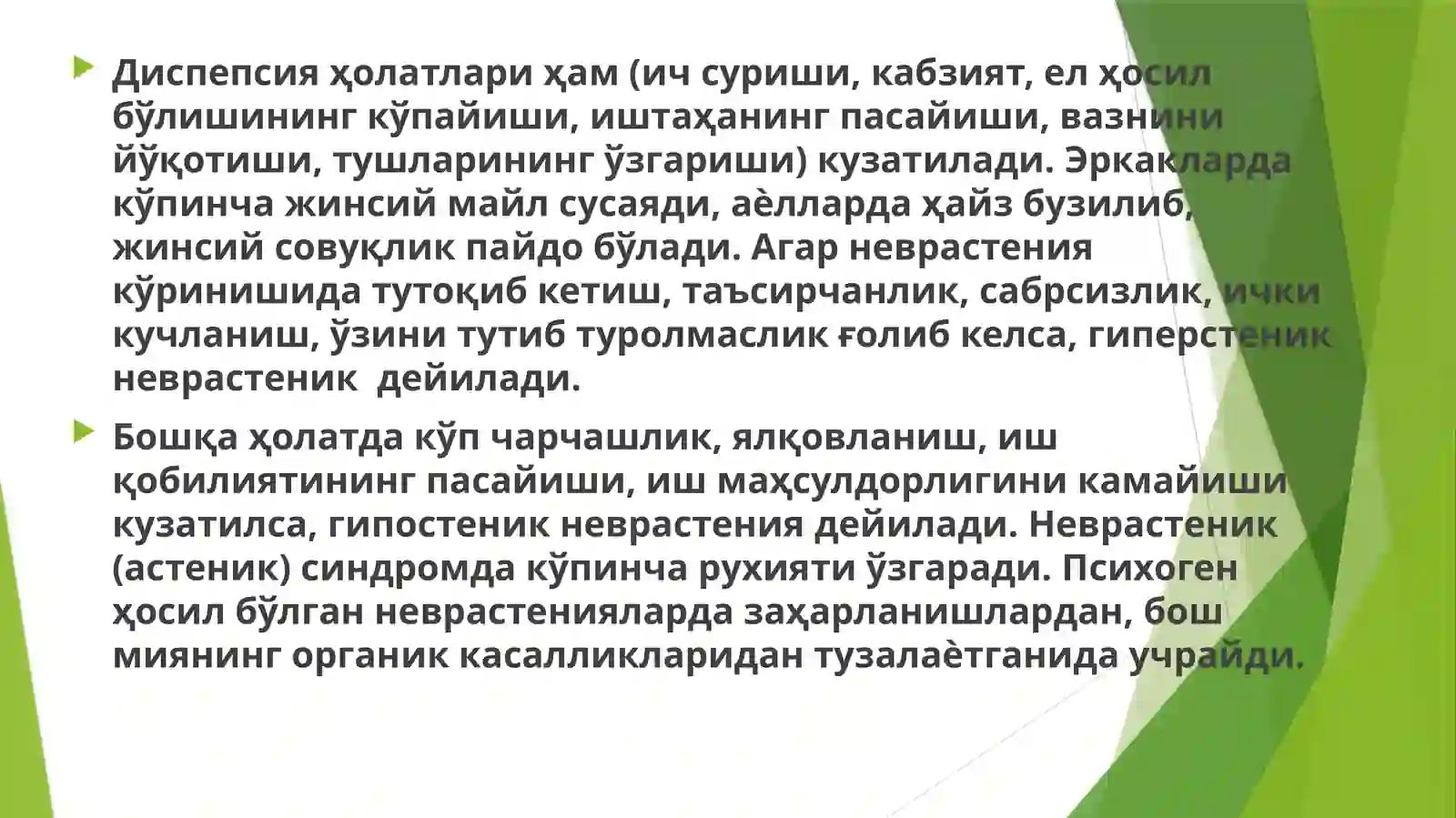 Диспепсия ҳолатлари ҳам (ич суриши, кабзият, ел ҳосил бўлишининг кўпайиши, иштаҳанинг пасайиши, вазнини йўқотиши, тушларининг ўзгариши) кузатилади. Эркакларда кўпинча жинсий майл сусаяди, аѐлларда ҳайз бузилиб, жинсий совуқлик пайдо бўлади. Агар неврастения кўринишида тутоқиб кетиш, таъсирчанлик, сабрсизлик, ички кучланиш, ўзини тутиб туролмаслик ғолиб келса, гиперстеник неврастеник дейилади.

Бошқа ҳолатда кўп чарчашлик, ялқовланиш, иш қобилиятининг пасайиши, иш маҳсулдорлигини камайиши кузатилса, гипостеник неврастения дейилади. Неврастеник (астеник) синдромда кўпинча рухияти ўзгаради. Психоген ҳосил бўлган неврастенияларда заҳарланишлардан, бош миянинг органик касалликларидан тузалаѐтганида учрайди.